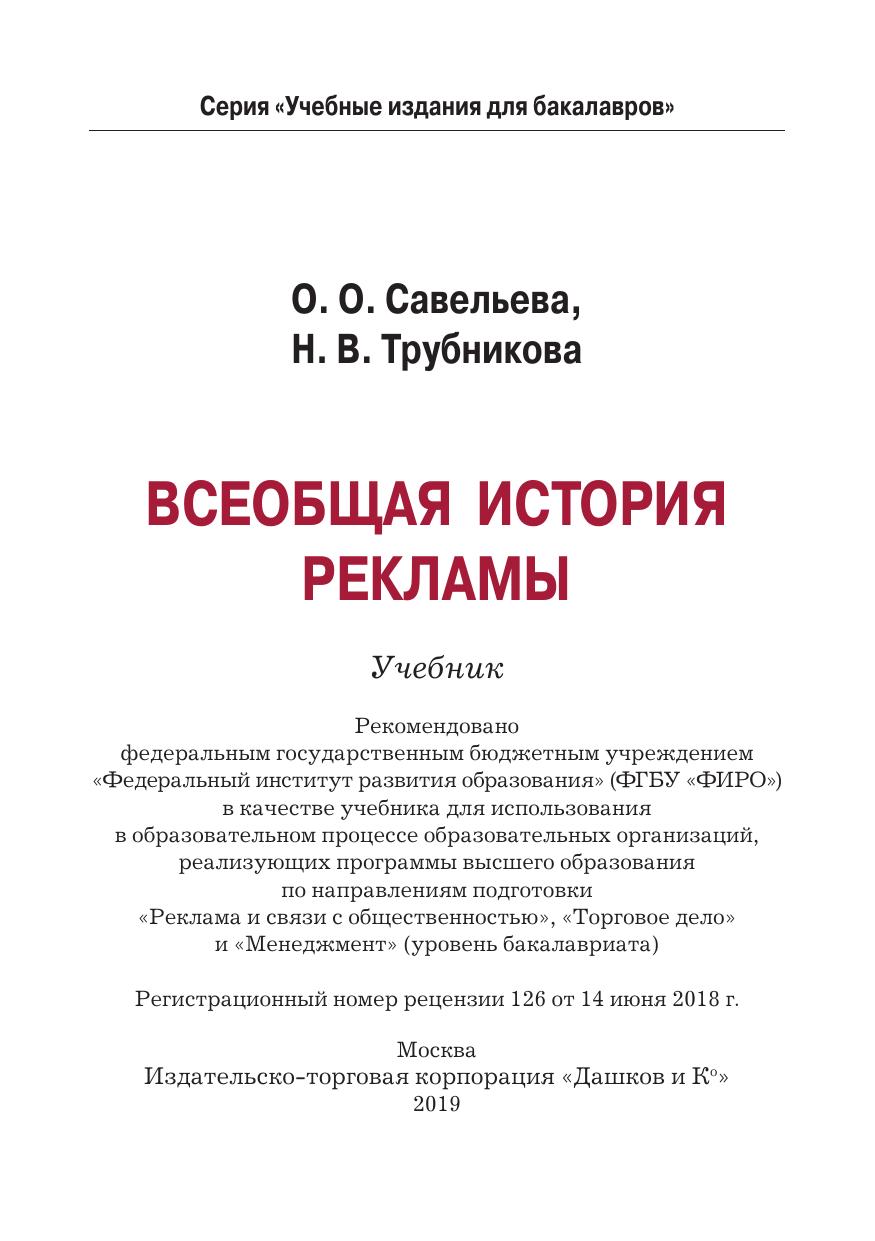 Серия «Учебные издания для бакалавров»

О. О. Савельева,
Н. В. Трубникова

ВСЕОБЩАЯ ИСТОРИЯ РЕКЛАМЫ

Учебник

Рекомендовано федеральным государственным бюджетным учреждением «Федеральный институт развития образования» (ФГБУ «ФИРО») в качестве учебника для использования в образовательном процессе образовательных организаций, реализующих программы высшего образования по направлениям подготовки «Реклама и связи с общественностью», «Торговое дело» и «Менеджмент» (уровень бакалавриата)

Регистрационный номер рецензии 126 от 14 июня 2018 г.

Москва
Издательско-торговая корпорация «Дашков и К°»
2019